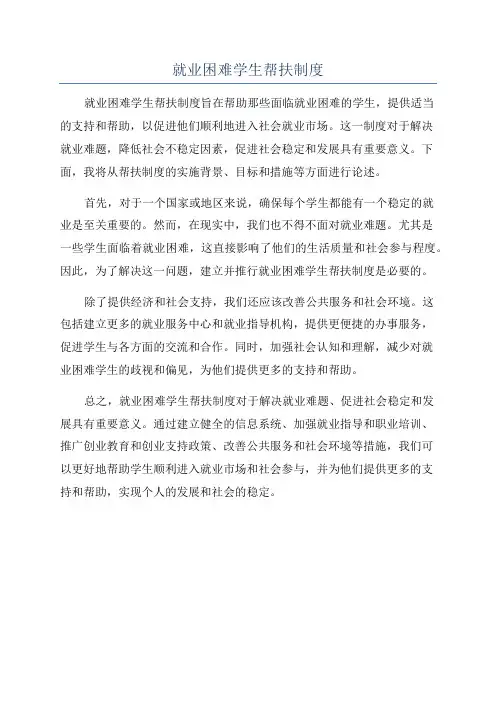 就业困难学生帮扶制度

就业困难学生帮扶制度旨在帮助那些面临就业困难的学生，提供适当的支持和帮助，以促进他们顺利地进入社会就业市场。这一制度对于解决就业难题，降低社会不稳定因素，促进社会稳定和发展具有重要意义。下面，我将从帮扶制度的实施背景、目标和措施等方面进行论述。

首先，对于一个国家或地区来说，确保每个学生都能有一个稳定的就业是至关重要的。然而，在现实中，我们也不得不面对就业难题。尤其是一些学生面临着就业困难，这直接影响了他们的生活质量和社会参与程度。因此，为了解决这一问题，建立并推行就业困难学生帮扶制度是必要的。

除了提供经济和社会支持，我们还应该改善公共服务和社会环境。这包括建立更多的就业服务中心和就业指导机构，提供更便捷的办事服务，促进学生与各方面的交流和合作。同时，加强社会认知和理解，减少对就业困难学生的歧视和偏见，为他们提供更多的支持和帮助。

总之，就业困难学生帮扶制度对于解决就业难题、促进社会稳定和发展具有重要意义。通过建立健全的信息系统、加强就业指导和职业培训、推广创业教育和创业支持政策、改善公共服务和社会环境等措施，我们可以更好地帮助学生顺利进入就业市场和社会参与，并为他们提供更多的支持和帮助，实现个人的发展和社会的稳定。